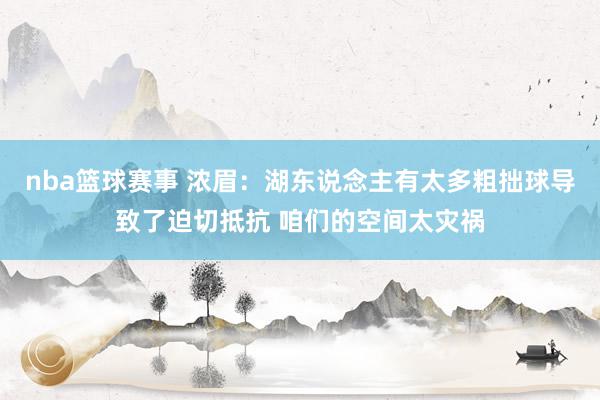 nba篮球赛事 浓眉：湖东说念主有太多粗拙球导致了迫切抵抗 咱们的空间太灾祸